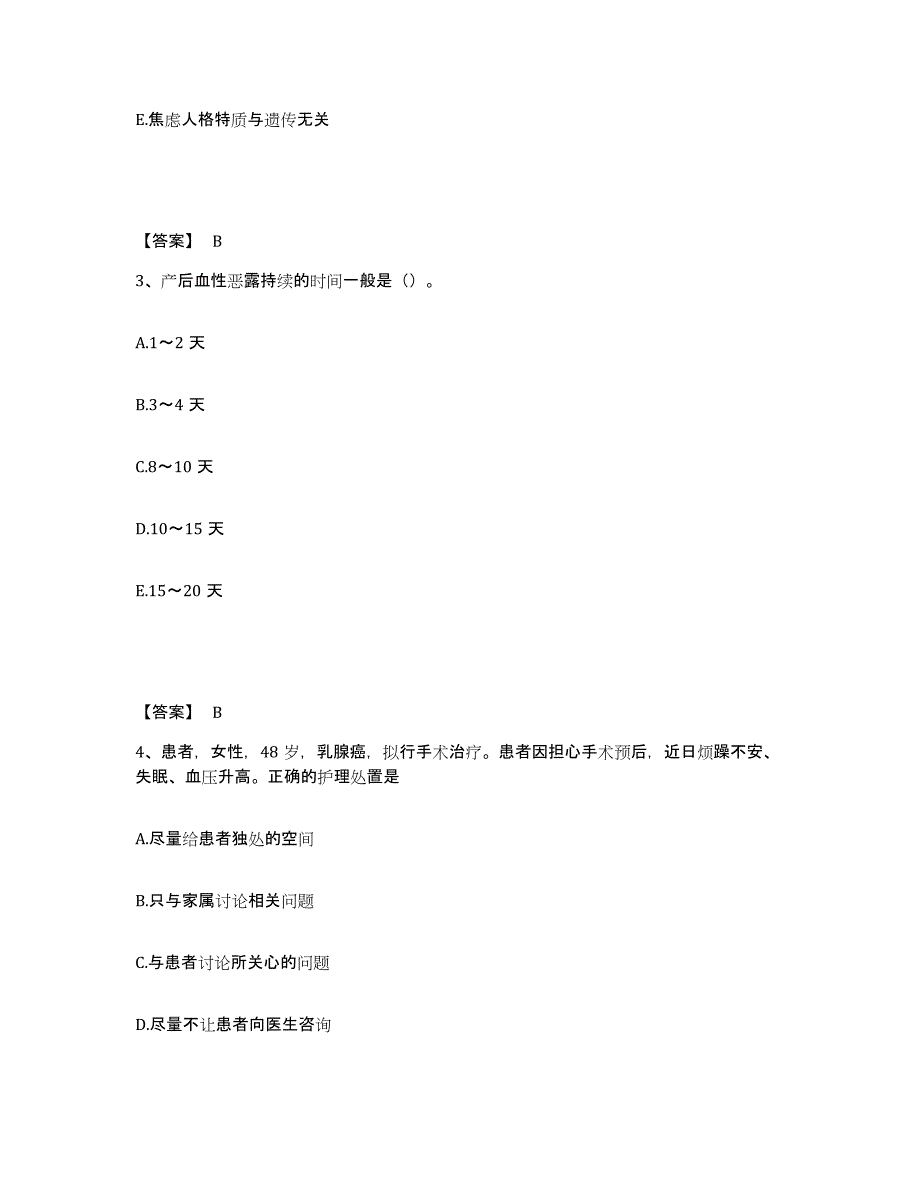 E.焦虑人格特质与遗传无关

【答案】 B

3、产后血性恶露持续的时间一般是（）。

A.1～2 天

B.3～4 天

C.8～10 天

D.10～15 天

E.15～20 天

【答案】 B

4、患者，女性，48 岁，乳腺癌，拟行手术治疗。患者因担心手术预后，近日烦躁不安、失眠、血压升高。正确的护理处置是

A.尽量给患者独处的空间

B.只与家属讨论相关问题

C.与患者讨论所关心的问题

D.尽量不让患者向医生咨询